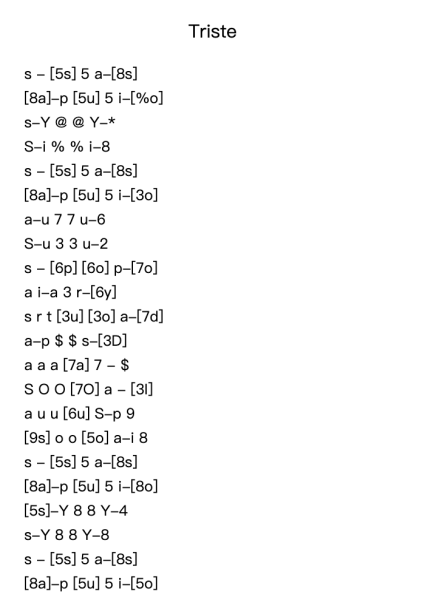 Triste

s – [5s] 5 a–[8s]
[8a]–p [5u] 5 i–[%o]
s–Y @ @ Y–*
S–i % % i–8
s – [5s] 5 a–[8s]
[8a]–p [5u] 5 i–[3o]
a–u 7 7 u–6
S–u 3 3 u–2
s – [6p] [6o] p–[7o]
a i–a 3 r–[6y]
s r t [3u] [3o] a–[7d]
a–p $ $ s–[3D]
a a a [7a] 7 – $
S O O [7O] a – [3I]
a u u [6u] S–p 9
[9s] o o [5o] a–i 8
s – [5s] 5 a–[8s]
[8a]–p [5u] 5 i–[8o]
[5s]–Y 8 8 Y–4
s–Y 8 8 Y–8
s – [5s] 5 a–[8s]
[8a]–p [5u] 5 i–[5o]